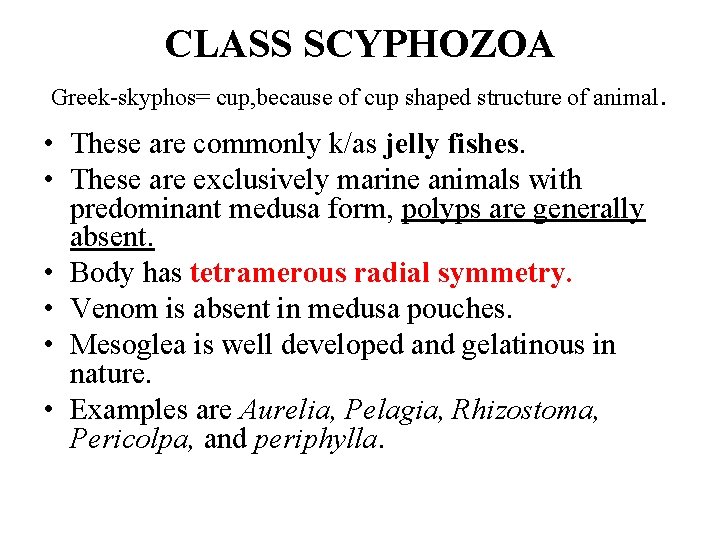 CLASS SCYPHOZOA

Greek-skyphos= cup,because of cup shaped structure of animal.

• These are commonly k/as jelly fishes.
• These are exclusively marine animals with predominant medusa form, polyps are generally absent.
• Body has tetramerous radial symmetry.
• Venom is absent in medusa pouches.
• Mesoglea is well developed and gelatinous in nature.
• Examples are Aurelia, Pelagia, Rhizostoma, Pericolpa, and periphylla.